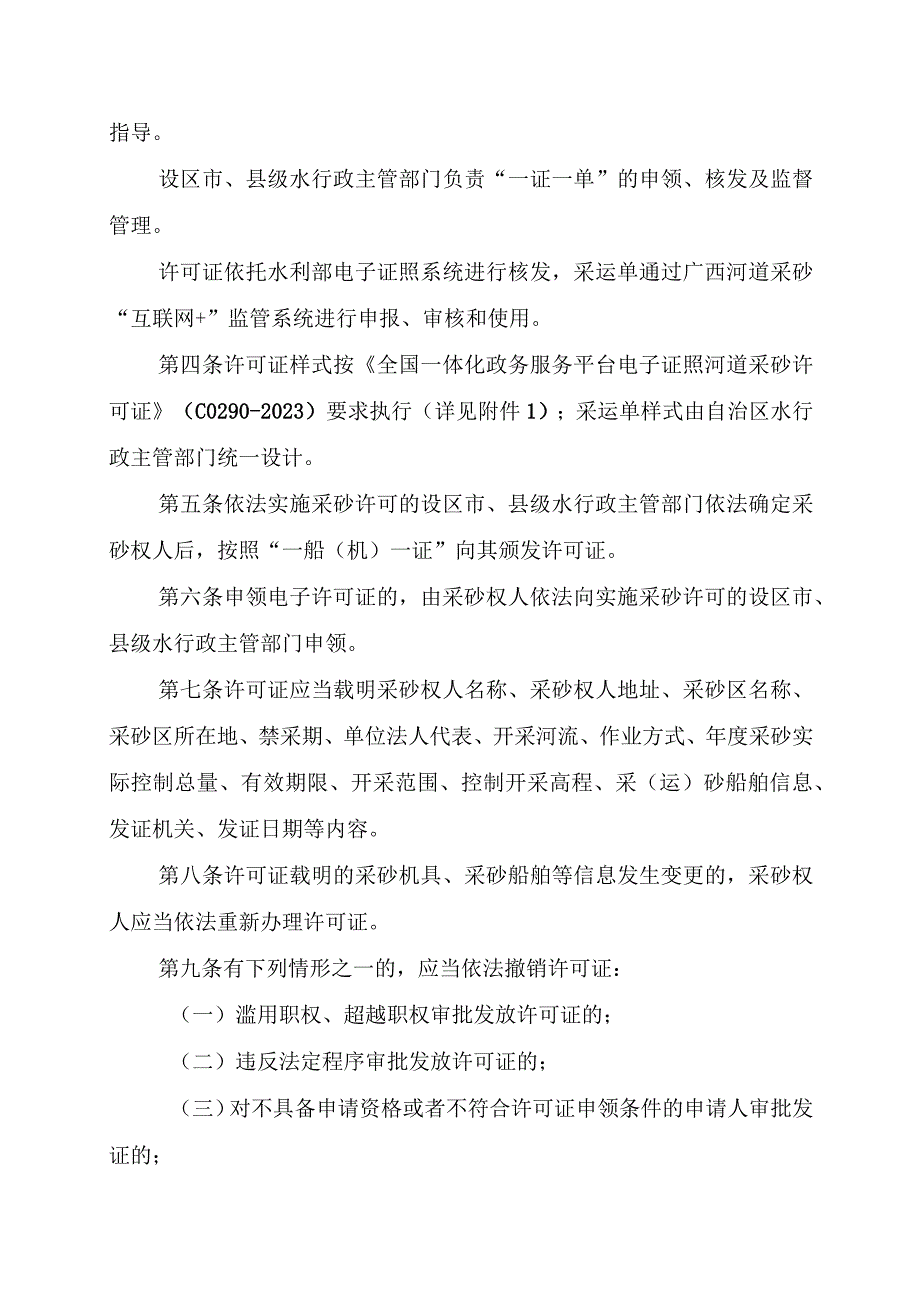 指导。

设区市、县级水行政主管部门负责“一证一单”的申领、核发及监督管理。

许可证依托水利部电子证照系统进行核发，采运单通过广西河道采砂“互联网+”监管系统进行申报、审核和使用。

第四条许可证样式按《全国一体化政务服务平台电子证照河道采砂许可证》（C0290-2023）要求执行（详见附件1）；采运单样式由自治区水行政主管部门统一设计。

第五条依法实施采砂许可的设区市、县级水行政主管部门依法确定采砂权人后，按照“一船（机）一证”向其颁发许可证。

第六条申领电子许可证的，由采砂权人依法向实施采砂许可的设区市、县级水行政主管部门申领。

第七条许可证应当载明采砂权人名称、采砂权人地址、采砂区名称、采砂区所在地、禁采期、单位法人代表、开采河流、作业方式、年度采砂实际控制总量、有效期限、开采范围、控制开采高程、采（运）砂船舶信息、发证机关、发证日期等内容。

第八条许可证载明的采砂机具、采砂船舶等信息发生变更的，采砂权人应当依法重新办理许可证。

第九条有下列情形之一的，应当依法撤销许可证：

（一）滥用职权、超越职权审批发放许可证的；

（二）违反法定程序审批发放许可证的；

（三）对不具备申请资格或者不符合许可证申领条件的申请人审批发证的；